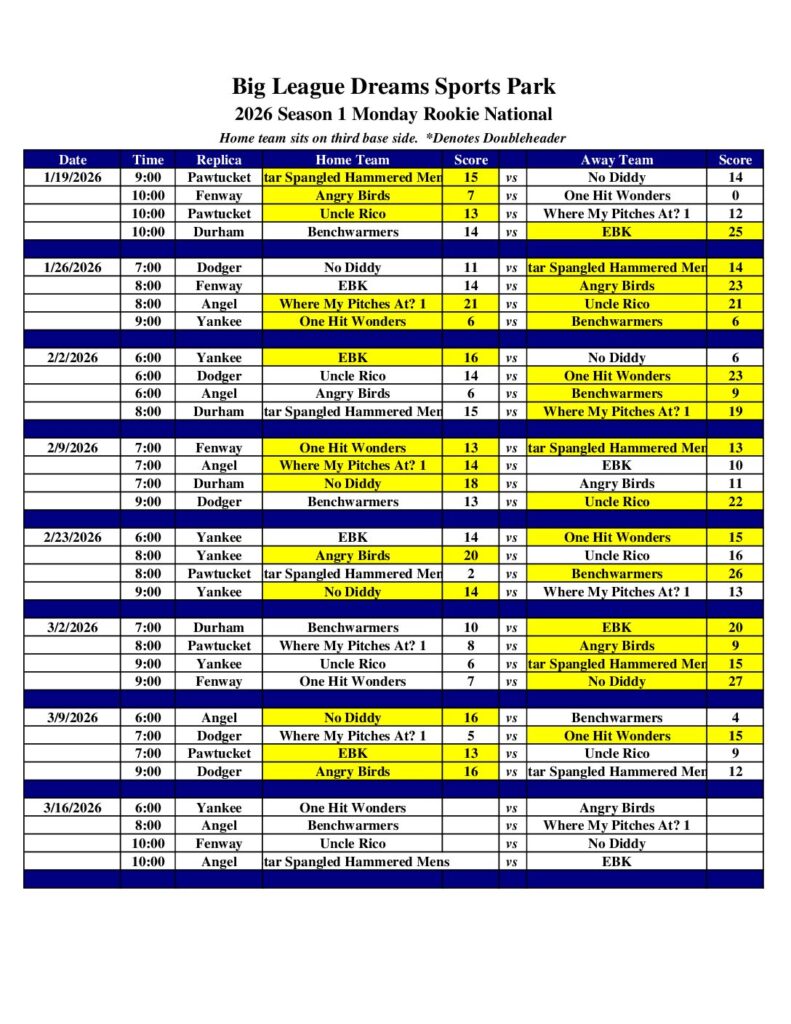 Big League Dreams Sports Park

2026 Season 1 Monday Rookie National

Home team sits on third base side. *Denotes Doubleheader

| Date | Time | Replica | Home Team | Score | | Away Team | Score |
|---|---|---|---|---|---|---|---|
| 1/19/2026 | 9:00 | Pawtucket | tar Spangled Hammered Men | 15 | vs | No Diddy | 14 |
| | 10:00 | Fenway | Angry Birds | 7 | vs | One Hit Wonders | 0 |
| | 10:00 | Pawtucket | Uncle Rico | 13 | vs | Where My Pitches At? 1 | 12 |
| | 10:00 | Durham | Benchwarmers | 14 | vs | EBK | 25 |
| | | | | | | | |
| 1/26/2026 | 7:00 | Dodger | No Diddy | 11 | vs | tar Spangled Hammered Men | 14 |
| | 8:00 | Fenway | EBK | 14 | vs | Angry Birds | 23 |
| | 8:00 | Angel | Where My Pitches At? 1 | 21 | vs | Uncle Rico | 21 |
| | 9:00 | Yankee | One Hit Wonders | 6 | vs | Benchwarmers | 6 |
| | | | | | | | |
| 2/2/2026 | 6:00 | Yankee | EBK | 16 | vs | No Diddy | 6 |
| | 6:00 | Dodger | Uncle Rico | 14 | vs | One Hit Wonders | 23 |
| | 6:00 | Angel | Angry Birds | 6 | vs | Benchwarmers | 9 |
| | 8:00 | Durham | tar Spangled Hammered Men | 15 | vs | Where My Pitches At? 1 | 19 |
| | | | | | | | |
| 2/9/2026 | 7:00 | Fenway | One Hit Wonders | 13 | vs | tar Spangled Hammered Men | 13 |
| | 7:00 | Angel | Where My Pitches At? 1 | 14 | vs | EBK | 10 |
| | 7:00 | Durham | No Diddy | 18 | vs | Angry Birds | 11 |
| | 9:00 | Dodger | Benchwarmers | 13 | vs | Uncle Rico | 22 |
| | | | | | | | |
| 2/23/2026 | 6:00 | Yankee | EBK | 14 | vs | One Hit Wonders | 15 |
| | 8:00 | Yankee | Angry Birds | 20 | vs | Uncle Rico | 16 |
| | 8:00 | Pawtucket | tar Spangled Hammered Men | 2 | vs | Benchwarmers | 26 |
| | 9:00 | Yankee | No Diddy | 14 | vs | Where My Pitches At? 1 | 13 |
| | | | | | | | |
| 3/2/2026 | 7:00 | Durham | Benchwarmers | 10 | vs | EBK | 20 |
| | 8:00 | Pawtucket | Where My Pitches At? 1 | 8 | vs | Angry Birds | 9 |
| | 9:00 | Yankee | Uncle Rico | 6 | vs | tar Spangled Hammered Men | 15 |
| | 9:00 | Fenway | One Hit Wonders | 7 | vs | No Diddy | 27 |
| | | | | | | | |
| 3/9/2026 | 6:00 | Angel | No Diddy | 16 | vs | Benchwarmers | 4 |
| | 7:00 | Dodger | Where My Pitches At? 1 | 5 | vs | One Hit Wonders | 15 |
| | 7:00 | Pawtucket | EBK | 13 | vs | Uncle Rico | 9 |
| | 9:00 | Dodger | Angry Birds | 16 | vs | tar Spangled Hammered Men | 12 |
| | | | | | | | |
| 3/16/2026 | 6:00 | Yankee | One Hit Wonders | | vs | Angry Birds | |
| | 8:00 | Angel | Benchwarmers | | vs | Where My Pitches At? 1 | |
| | 10:00 | Fenway | Uncle Rico | | vs | No Diddy | |
| | 10:00 | Angel | tar Spangled Hammered Mens | | vs | EBK | |